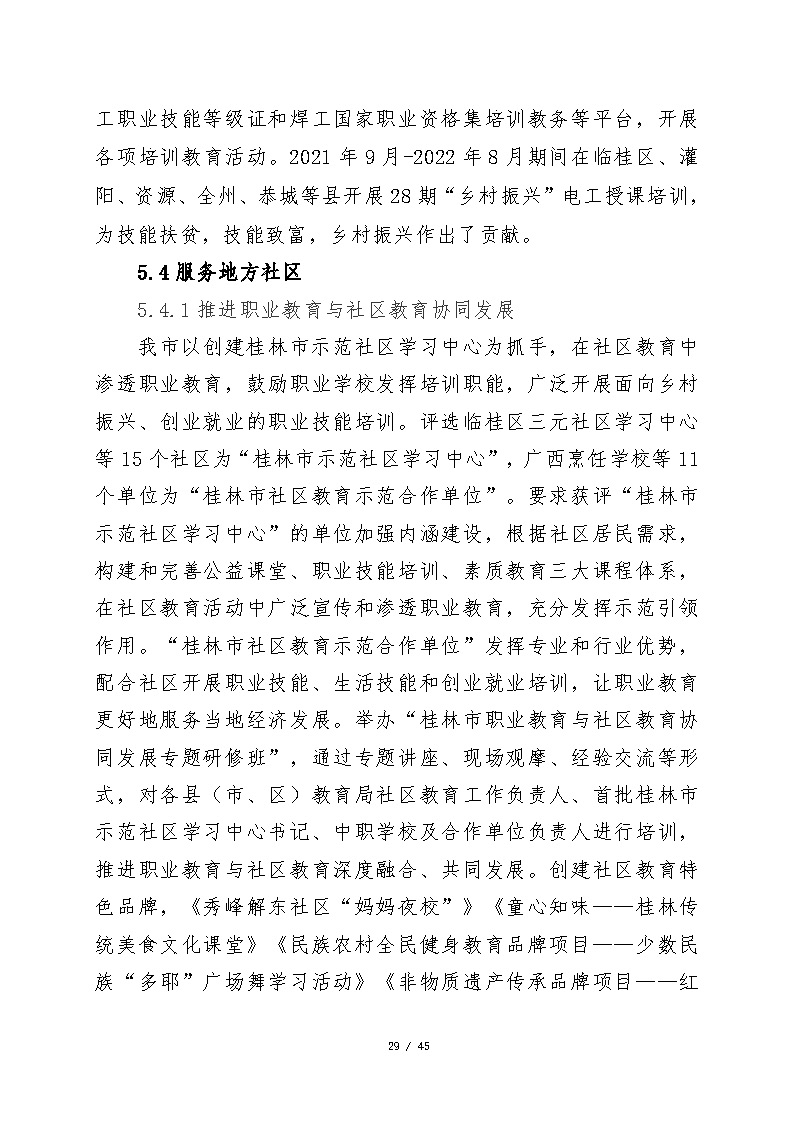 工职业技能等级证和焊工国家职业资格集培训教务等平台，开展各项培训教育活动。2021 年 9 月-2022 年 8 月期间在临桂区、灌阳、资源、全州、恭城等县开展 28 期“乡村振兴”电工授课培训，为技能扶贫，技能致富，乡村振兴作出了贡献。

5.4 服务地方社区

5.4.1 推进职业教育与社区教育协同发展

我市以创建桂林市示范社区学习中心为抓手，在社区教育中渗透职业教育，鼓励职业学校发挥培训职能，广泛开展面向乡村振兴、创业就业的职业技能培训。评选临桂区三元社区学习中心等 15 个社区为“桂林市示范社区学习中心”，广西烹饪学校等 11 个单位为“桂林市社区教育示范合作单位”。要求获评“桂林市示范社区学习中心”的单位加强内涵建设，根据社区居民需求，构建和完善公益课堂、职业技能培训、素质教育三大课程体系，在社区教育活动中广泛宣传和渗透职业教育，充分发挥示范引领作用。“桂林市社区教育示范合作单位”发挥专业和行业优势，配合社区开展职业技能、生活技能和创业就业培训，让职业教育更好地服务当地经济发展。举办“桂林市职业教育与社区教育协同发展专题研修班”，通过专题讲座、现场观摩、经验交流等形式，对各县（市、区）教育局社区教育工作负责人、首批桂林市示范社区学习中心书记、中职学校及合作单位负责人进行培训，推进职业教育与社区教育深度融合、共同发展。创建社区教育特色品牌，《秀峰解东社区“妈妈夜校”》《童心知味——桂林传统美食文化课堂》《民族农村全民健身教育品牌项目——少数民族“多耶”广场舞学习活动》《非物质遗产传承品牌项目——红

29 / 45